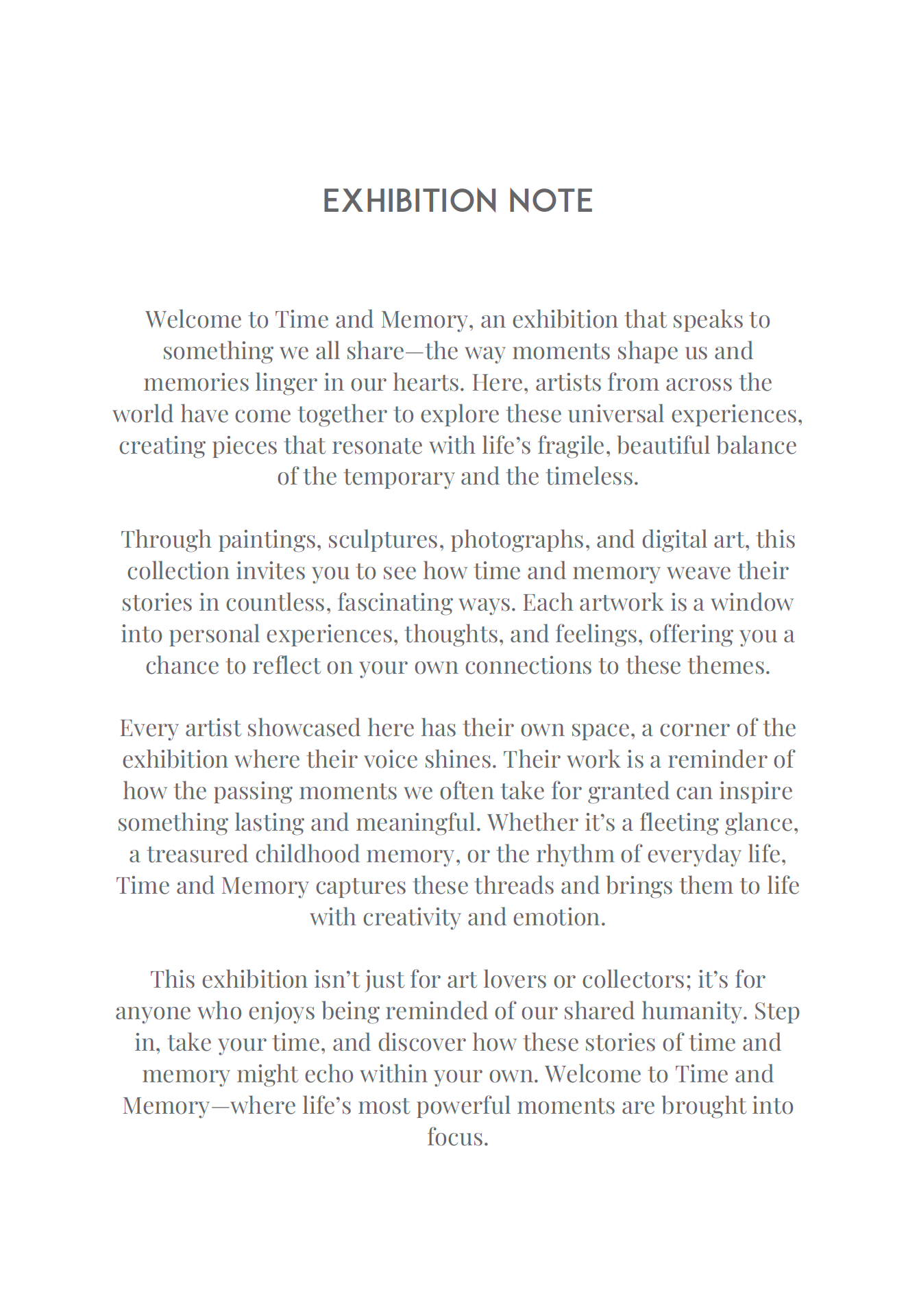 EXHIBITION NOTE

Welcome to Time and Memory, an exhibition that speaks to something we all share—the way moments shape us and memories linger in our hearts. Here, artists from across the world have come together to explore these universal experiences, creating pieces that resonate with life’s fragile, beautiful balance of the temporary and the timeless.

Through paintings, sculptures, photographs, and digital art, this collection invites you to see how time and memory weave their stories in countless, fascinating ways. Each artwork is a window into personal experiences, thoughts, and feelings, offering you a chance to reflect on your own connections to these themes.

Every artist showcased here has their own space, a corner of the exhibition where their voice shines. Their work is a reminder of how the passing moments we often take for granted can inspire something lasting and meaningful. Whether it’s a fleeting glance, a treasured childhood memory, or the rhythm of everyday life, Time and Memory captures these threads and brings them to life with creativity and emotion.

This exhibition isn’t just for art lovers or collectors; it’s for anyone who enjoys being reminded of our shared humanity. Step in, take your time, and discover how these stories of time and memory might echo within your own. Welcome to Time and Memory—where life’s most powerful moments are brought into focus.